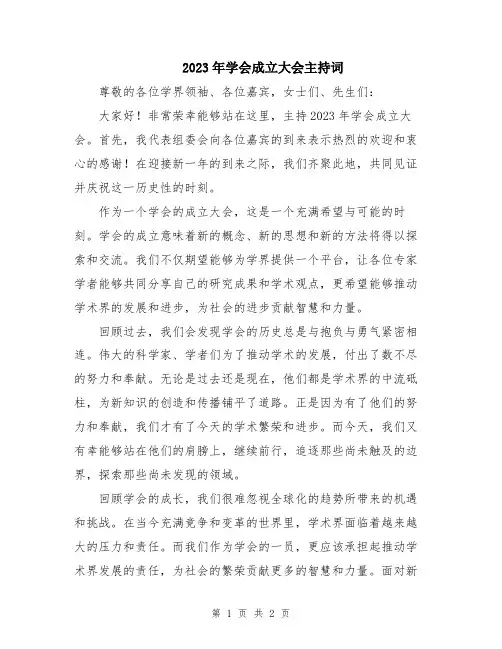 2023年学会成立大会主持词

尊敬的各位学界领袖、各位嘉宾，女士们、先生们：

大家好！非常荣幸能够站在这里，主持2023年学会成立大会。首先，我代表组委会向各位嘉宾的到来表示热烈的欢迎和衷心的感谢！在迎接新一年的到来之际，我们齐聚此地，共同见证并庆祝这一历史性的时刻。

作为一个学会的成立大会，这是一个充满希望与可能的时刻。学会的成立意味着新的概念、新的思想和新的方法将得以探索和交流。我们不仅期望能够为学界提供一个平台，让各位专家学者能够共同分享自己的研究成果和学术观点，更希望能够推动学术界的发展和进步，为社会的进步贡献智慧和力量。

回顾过去，我们会发现学会的历史总是与抱负与勇气紧密相连。伟大的科学家、学者们为了推动学术的发展，付出了数不尽的努力和奉献。无论是过去还是现在，他们都是学术界的中流砥柱，为新知识的创造和传播铺平了道路。正是因为有了他们的努力和奉献，我们才有了今天的学术繁荣和进步。而今天，我们又有幸能够站在他们的肩膀上，继续前行，追逐那些尚未触及的边界，探索那些尚未发现的领域。

回顾学会的成长，我们很难忽视全球化的趋势所带来的机遇和挑战。在当今充满竞争和变革的世界里，学术界面临着越来越大的压力和责任。而我们作为学会的一员，更应该承担起推动学术界发展的责任，为社会的繁荣贡献更多的智慧和力量。面对新

第 1 页 共 2 页